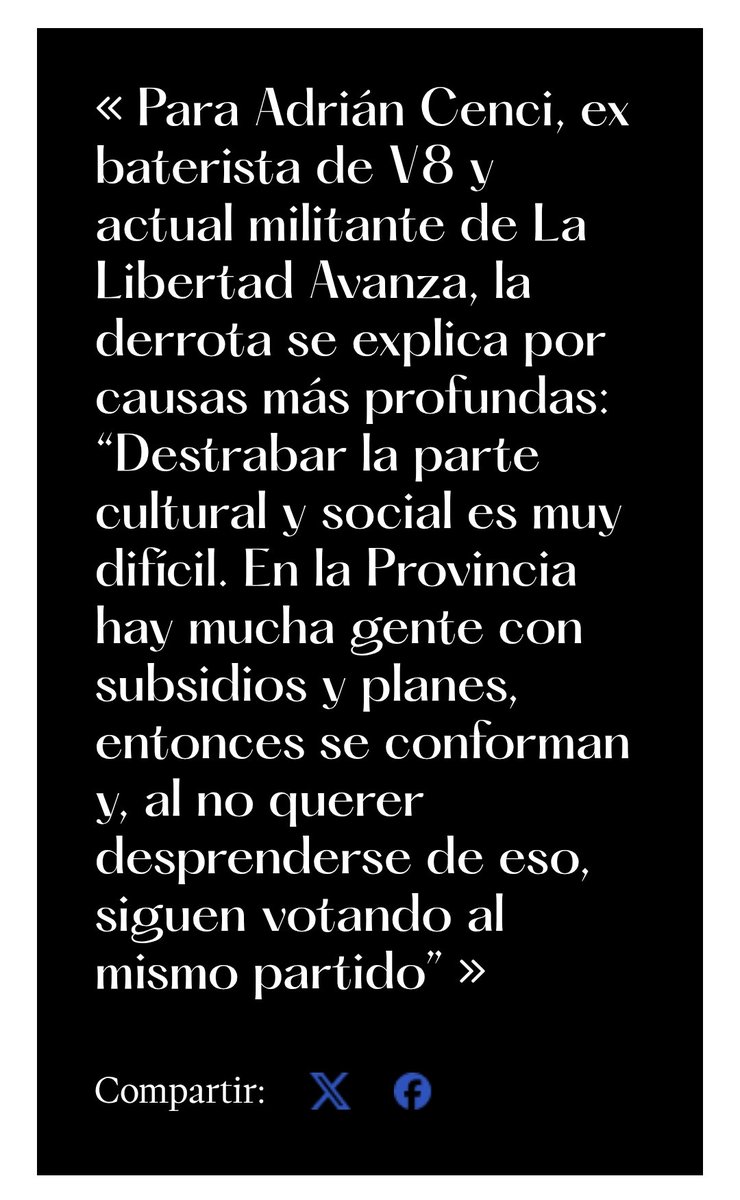 « Para Adrián Cenci, ex baterista de V8 y actual militante de La Libertad Avanza, la derrota se explica por causas más profundas: “Destrabar la parte cultural y social es muy difícil. En la Provincia hay mucha gente con subsidios y planes, entonces se conforman y, al no querer desprenderse de eso, siguen votando al mismo partido” »

Compartir: